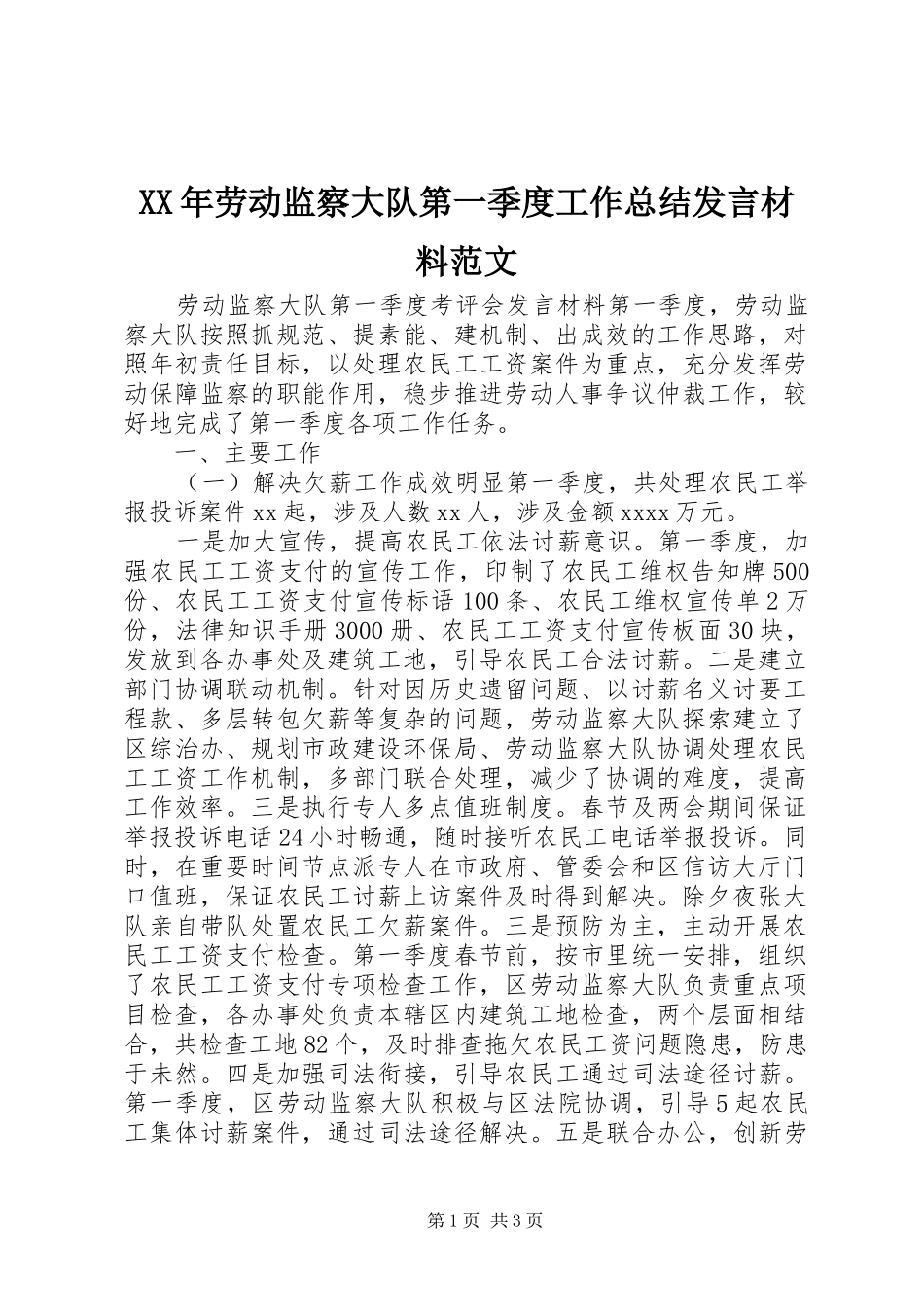 XX年劳动监察大队第一季度工作总结发言材料范文

劳动监察大队第一季度考评会发言材料第一季度，劳动监察大队按照抓规范、提素能、建机制、出成效的工作思路，对照年初责任目标，以处理农民工工资案件为重点，充分发挥劳动保障监察的职能作用，稳步推进劳动人事争议仲裁工作，较好地完成了第一季度各项工作任务。

一、主要工作

（一）解决欠薪工作成效明显第一季度，共处理农民工举报投诉案件xx起，涉及人数xx人，涉及金额xxxx万元。

一是加大宣传，提高农民工依法讨薪意识。第一季度，加强农民工工资支付的宣传工作，印制了农民工维权告知牌500份、农民工工资支付宣传标语100条、农民工维权宣传单2万份，法律知识手册3000册、农民工工资支付宣传板面30块，发放到各办事处及建筑工地，引导农民工合法讨薪。二是建立部门协调联动机制。针对因历史遗留问题、以讨薪名义讨要工程款、多层转包欠薪等复杂的问题，劳动监察大队探索建立了区综治办、规划市政建设环保局、劳动监察大队协调处理农民工工资工作机制，多部门联合处理，减少了协调的难度，提高工作效率。三是执行专人多点值班制度。春节及两会期间保证举报投诉电话24小时畅通，随时接听农民工电话举报投诉。同时，在重要时间节点派专人在市政府、管委会和区信访大厅门口值班，保证农民工讨薪上访案件及时得到解决。除夕夜张大队亲自带队处置农民工欠薪案件。三是预防为主，主动开展农民工工资支付检查。第一季度春节前，按市里统一安排，组织了农民工工资支付专项检查工作，区劳动监察大队负责重点项目检查，各办事处负责本辖区内建筑工地检查，两个层面相结合，共检查工地82个，及时排查拖欠农民工资问题隐患，防患于未然。四是加强司法衔接，引导农民工通过司法途径讨薪。第一季度，区劳动监察大队积极与区法院协调，引导5起农民工集体讨薪案件，通过司法途径解决。五是联合办公，创新劳

第1页 共3页